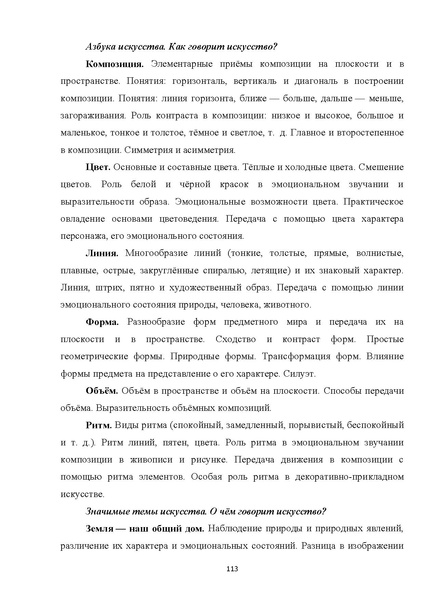 Азбука искусства. Как говорит искусство?

Композиция. Элементарные приёмы композиции на плоскости и в пространстве. Понятия: горизонталь, вертикаль и диагональ в построении композиции. Понятия: линия горизонта, ближе — больше, дальше — меньше, загораживания. Роль контраста в композиции: низкое и высокое, большое и маленькое, тонкое и толстое, тёмное и светлое, т. д. Главное и второстепенное в композиции. Симметрия и асимметрия.

Цвет. Основные и составные цвета. Тёплые и холодные цвета. Смешение цветов. Роль белой и чёрной красок в эмоциональном звучании и выразительности образа. Эмоциональные возможности цвета. Практическое овладение основами цветоведения. Передача с помощью цвета характера персонажа, его эмоционального состояния.

Линия. Многообразие линий (тонкие, толстые, прямые, волнистые, плавные, острые, закруглённые спиралью, летящие) и их знаковый характер. Линия, штрих, пятно и художественный образ. Передача с помощью линии эмоционального состояния природы, человека, животного.

Форма. Разнообразие форм предметного мира и передача их на плоскости и в пространстве. Сходство и контраст форм. Простые геометрические формы. Природные формы. Трансформация форм. Влияние формы предмета на представление о его характере. Силуэт.

Объём. Объём в пространстве и объём на плоскости. Способы передачи объёма. Выразительность объёмных композиций.

Ритм. Виды ритма (спокойный, замедленный, порывистый, беспокойный и т. д.). Ритм линий, пятен, цвета. Роль ритма в эмоциональном звучании композиции в живописи и рисунке. Передача движения в композиции с помощью ритма элементов. Особая роль ритма в декоративно-прикладном искусстве.

Значимые темы искусства. О чём говорит искусство?

Земля — наш общий дом. Наблюдение природы и природных явлений, различение их характера и эмоциональных состояний. Разница в изображении

113